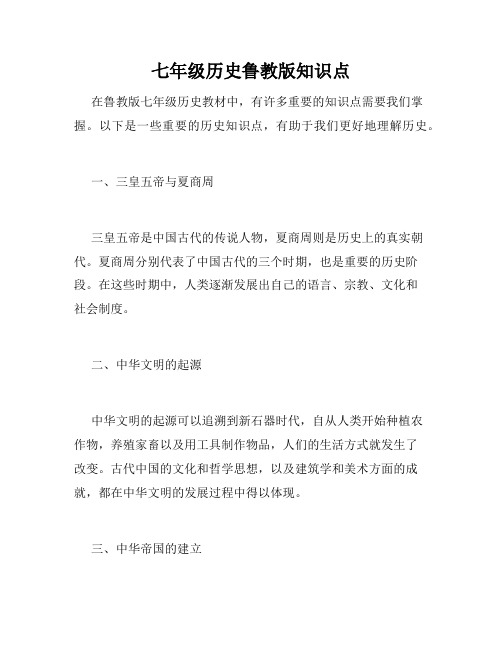 七年级历史鲁教版知识点

在鲁教版七年级历史教材中，有许多重要的知识点需要我们掌握。以下是一些重要的历史知识点，有助于我们更好地理解历史。

一、三皇五帝与夏商周

三皇五帝是中国古代的传说人物，夏商周则是历史上的真实朝代。夏商周分别代表了中国古代的三个时期，也是重要的历史阶段。在这些时期中，人类逐渐发展出自己的语言、宗教、文化和社会制度。

二、中华文明的起源

中华文明的起源可以追溯到新石器时代，自从人类开始种植农作物，养殖家畜以及用工具制作物品，人们的生活方式就发生了改变。古代中国的文化和哲学思想，以及建筑学和美术方面的成就，都在中华文明的发展过程中得以体现。

三、中华帝国的建立